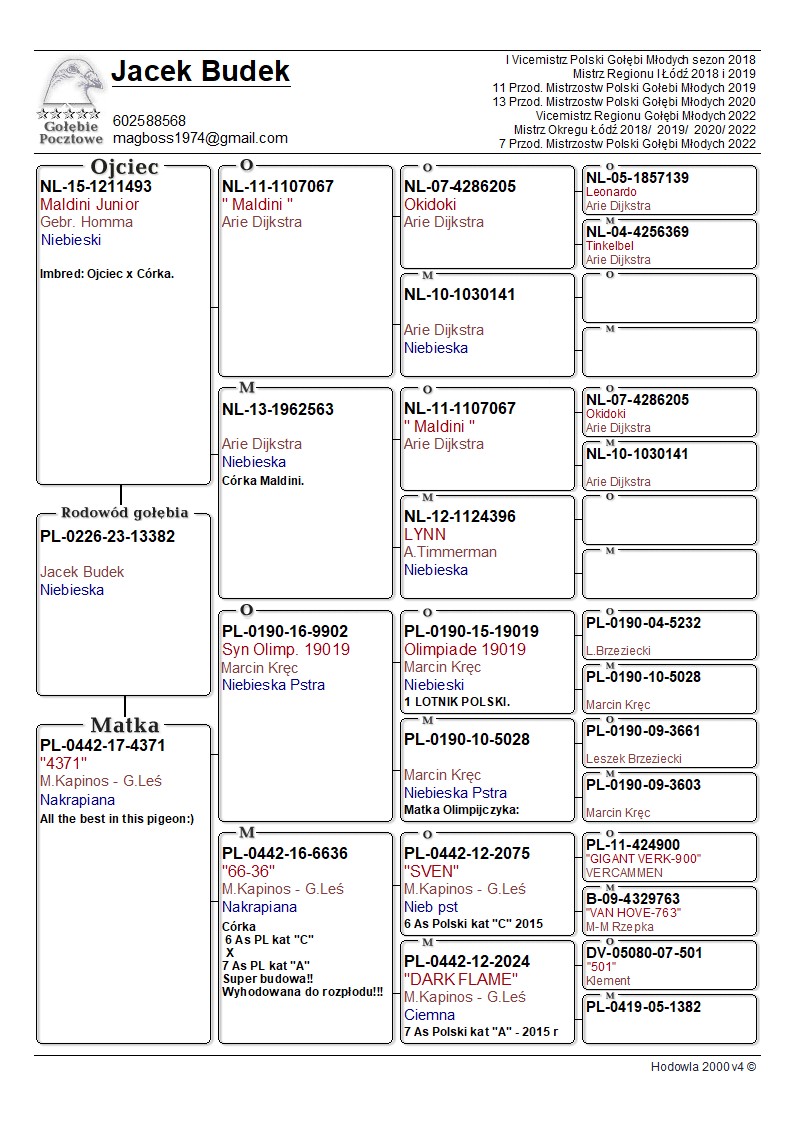 Gołębie Pocztowe

Jacek Budek

602588568
magboss1974@gmail.com

I Vicemistrz Polski Gołębi Młodych sezon 2018
Mistrz Regionu I Łódź 2018 i 2019
11 Przod. Mistrzostw Polski Gołębi Młodych 2019
13 Przod. Mistrzostw Polski Gołębi Młodych 2020
Vicemistrz Regionu Gołębi Młodych 2022
Mistrz Okręgu Łódź 2018/ 2019/ 2020/ 2022
7 Przod. Mistrzostw Polski Gołębi Młodych 2022

Ojciec
NL-15-1211493
Maldini Junior
Gebr. Homma
Niebieski

Imbred: Ojciec x Córka.

Rodowód gołębia
PL-0226-23-13382

Jacek Budek
Niebieska

Matka
PL-0442-17-4371
"4371"
M.Kapinos - G.Leś
Nakrapiana
All the best in this pigeon:)

O
NL-11-1107067
" Maldini "
Arie Dijkstra

M
NL-13-1962563

Arie Dijkstra
Niebieska
Córka Maldini.

O
PL-0190-16-9902
Syn Olimp. 19019
Marcin Kręc
Niebieska Pstra

M
PL-0442-16-6636
"66-36"
M.Kapinos - G.Leś
Nakrapiana
Córka
6 As PL kat "C"
X
7 As PL kat "A"
Super budowa!!
Wyhodowana do rozpłodu!!!

O
NL-07-4286205
Okidoki
Arie Dijkstra

M
NL-10-1030141

Arie Dijkstra
Niebieska

O
NL-11-1107067
" Maldini "
Arie Dijkstra

M
NL-12-1124396
LYNN
A.Timmerman
Niebieska

O
PL-0190-15-19019
Olimpiade 19019
Marcin Kręc
Niebieski
1 LOTNIK POLSKI.

M
PL-0190-10-5028

Marcin Kręc
Niebieska Pstra
Matka Olimpijczyka:

O
PL-0442-12-2075
"SVEN"
M.Kapinos - G.Leś
Nieb pst
6 As Polski kat "C" 2015

M
PL-0442-12-2024
"DARK FLAME"
M.Kapinos - G.Leś
Ciemna
7 As Polski kat "A" - 2015 r

O
NL-05-1857139
Leonardo
Arie Dijkstra

M
NL-04-4256369
Tinkelbel
Arie Dijkstra

O

M

O
NL-07-4286205
Okidoki
Arie Dijkstra

M
NL-10-1030141

Arie Dijkstra

O

M

O
PL-0190-04-5232

L.Brzeziecki

M
PL-0190-10-5028

Marcin Kręc

O
PL-0190-09-3661

Leszek Brzeziecki

M
PL-0190-09-3603

Marcin Kręc

O
PL-11-424900
"GIGANT VERK-900"
VERCAMMEN

M
B-09-4329763
"VAN HOVE-763"
M-M Rzepka

O
DV-05080-07-501
"501"
Klement

M
PL-0419-05-1382

Hodowla 2000 v4 ©